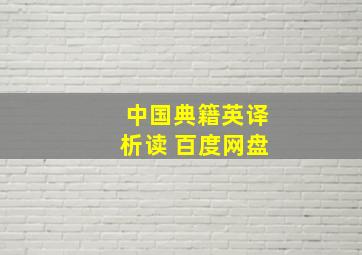 中国典籍英译析读 百度网盘